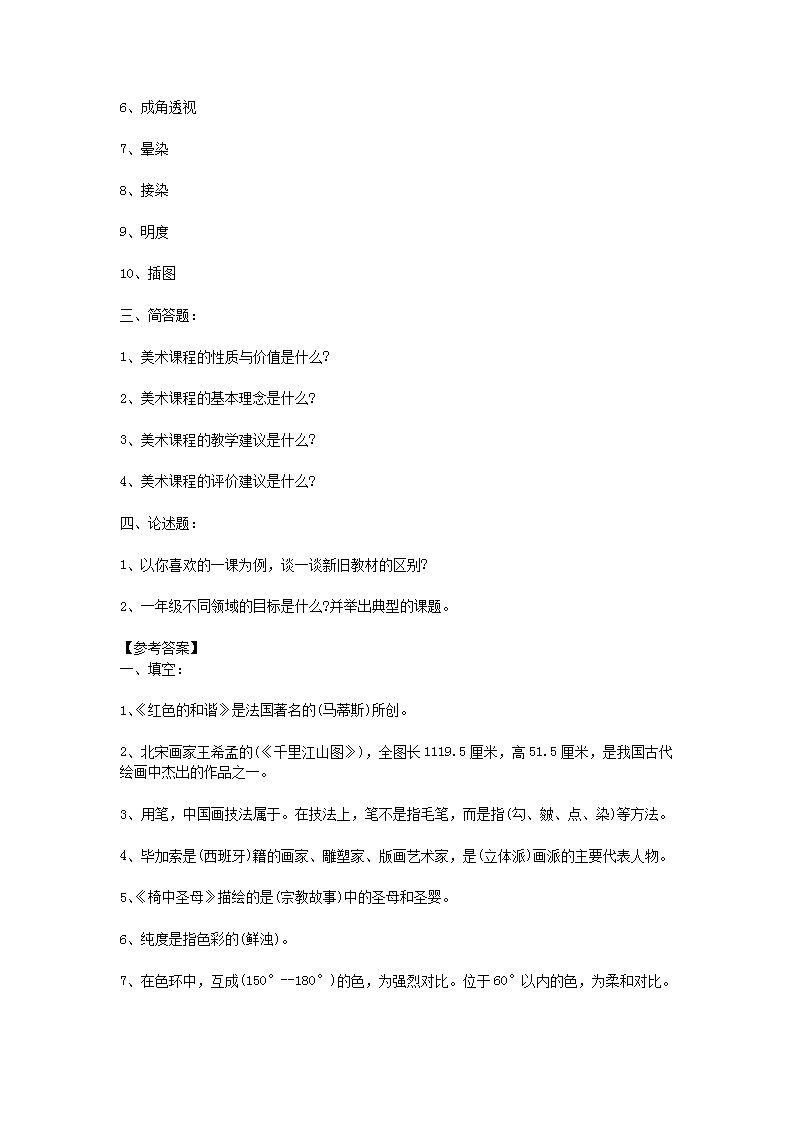 6、成角透视

7、晕染

8、接染

9、明度

10、插图

三、简答题：

1、美术课程的性质与价值是什么?

2、美术课程的基本理念是什么?

3、美术课程的教学建议是什么?

4、美术课程的评价建议是什么?

四、论述题：

1、以你喜欢的一课为例，谈一谈新旧教材的区别?

2、一年级不同领域的目标是什么?并举出典型的课题。

【参考答案】
一、填空：

1、《红色的和谐》是法国著名的(马蒂斯)所创。

2、北宋画家王希孟的(《千里江山图》)，全图长1119.5厘米，高51.5厘米，是我国古代绘画中杰出的作品之一。

3、用笔，中国画技法属于。在技法上，笔不是指毛笔，而是指(勾、皴、点、染)等方法。

4、毕加索是(西班牙)籍的画家、雕塑家、版画艺术家，是(立体派)画派的主要代表人物。

5、《椅中圣母》描绘的是(宗教故事)中的圣母和圣婴。

6、纯度是指色彩的(鲜浊)。

7、在色环中，互成(150°--180°)的色，为强烈对比。位于60°以内的色，为柔和对比。